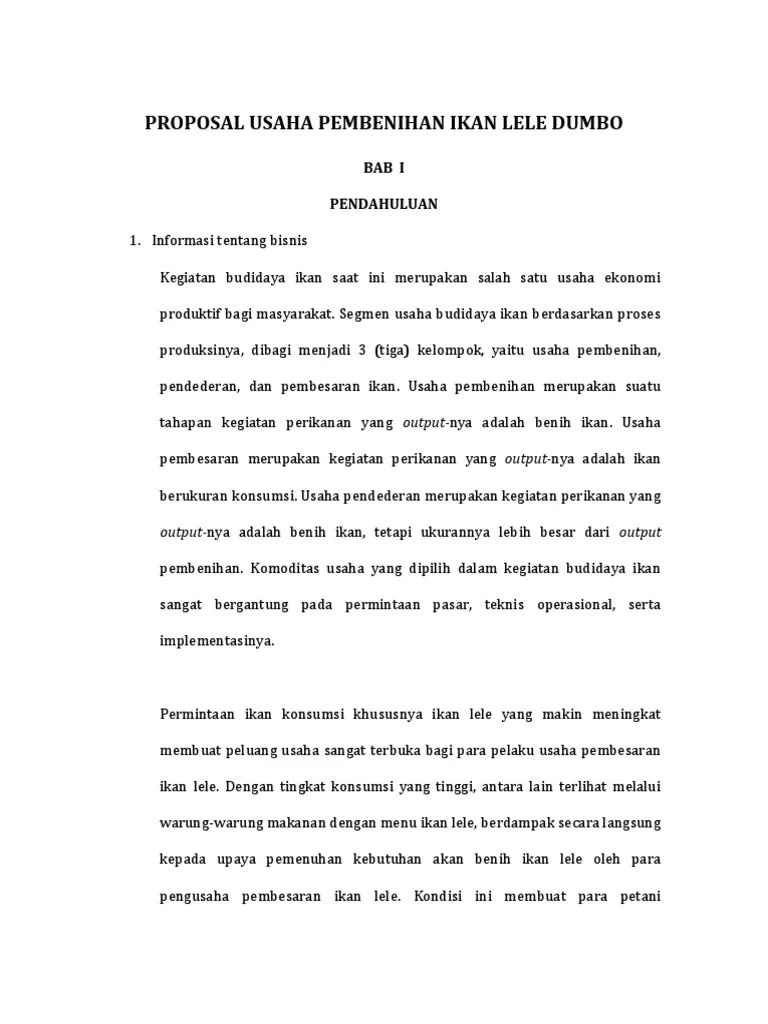 PROPOSAL USAHA PEMBENIHAN IKAN LELE DUMBO

BAB I

PENDAHULUAN

1. Informasi tentang bisnis

Kegiatan budidaya ikan saat ini merupakan salah satu usaha ekonomi produktif bagi masyarakat. Segmen usaha budidaya ikan berdasarkan proses produksinya, dibagi menjadi 3 (tiga) kelompok, yaitu usaha pembenihan, pendederan, dan pembesaran ikan. Usaha pembenihan merupakan suatu tahapan kegiatan perikanan yang output-nya adalah benih ikan. Usaha pembesaran merupakan kegiatan perikanan yang output-nya adalah ikan berukuran konsumsi. Usaha pendederan merupakan kegiatan perikanan yang output-nya adalah benih ikan, tetapi ukurannya lebih besar dari output pembenihan. Komoditas usaha yang dipilih dalam kegiatan budidaya ikan sangat bergantung pada permintaan pasar, teknis operasional, serta implementasinya.

Permintaan ikan konsumsi khususnya ikan lele yang makin meningkat membuat peluang usaha sangat terbuka bagi para pelaku usaha pembesaran ikan lele. Dengan tingkat konsumsi yang tinggi, antara lain terlihat melalui warung-warung makanan dengan menu ikan lele, berdampak secara langsung kepada upaya pemenuhan kebutuhan akan benih ikan lele oleh para pengusaha pembesaran ikan lele. Kondisi ini membuat para petani